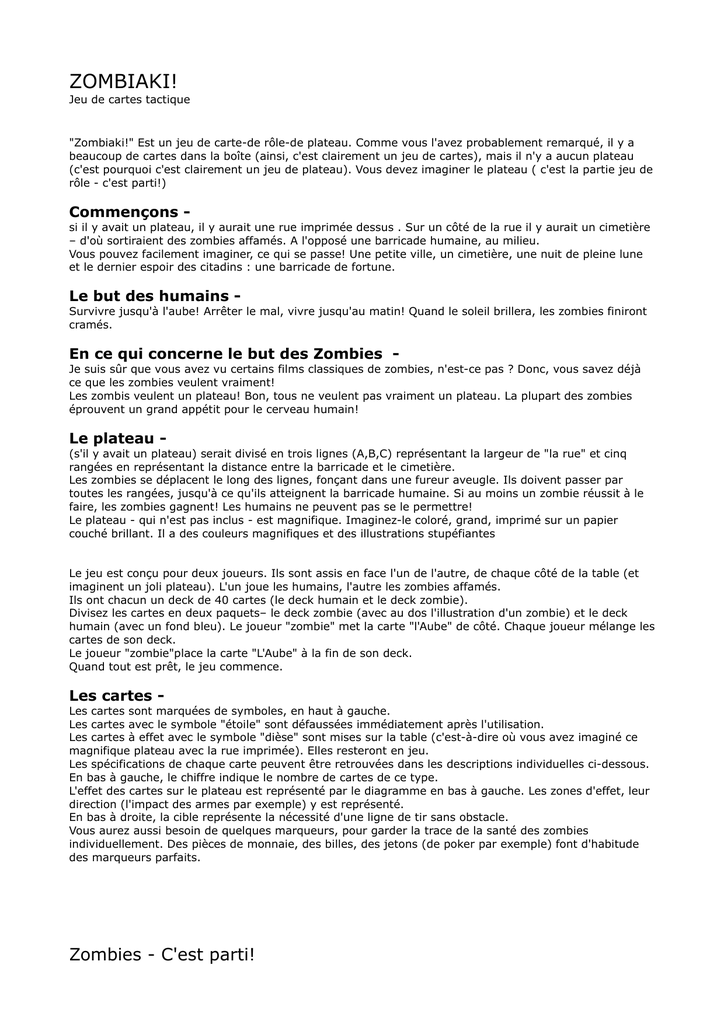 ZOMBIAKI!
Jeu de cartes tactique

"Zombiaki!" Est un jeu de carte-de rôle-de plateau. Comme vous l'avez probablement remarqué, il y a beaucoup de cartes dans la boîte (ainsi, c'est clairement un jeu de cartes), mais il n'y a aucun plateau (c'est pourquoi c'est clairement un jeu de plateau). Vous devez imaginer le plateau ( c'est la partie jeu de rôle - c'est parti!)

Commençons -
si il y avait un plateau, il y aurait une rue imprimée dessus . Sur un côté de la rue il y aurait un cimetière – d'où sortiraient des zombies affamés. A l'opposé une barricade humaine, au milieu.
Vous pouvez facilement imaginer, ce qui se passe! Une petite ville, un cimetière, une nuit de pleine lune et le dernier espoir des citadins : une barricade de fortune.

Le but des humains -
Survivre jusqu'à l'aube! Arrêter le mal, vivre jusqu'au matin! Quand le soleil brillera, les zombies finiront cramés.

En ce qui concerne le but des Zombies -
Je suis sûr que vous avez vu certains films classiques de zombies, n'est-ce pas ? Donc, vous savez déjà ce que les zombies veulent vraiment!
Les zombis veulent un plateau! Bon, tous ne veulent pas vraiment un plateau. La plupart des zombies éprouvent un grand appétit pour le cerveau humain!

Le plateau -
(s'il y avait un plateau) serait divisé en trois lignes (A,B,C) représentant la largeur de "la rue" et cinq rangées en représentant la distance entre la barricade et le cimetière.
Les zombies se déplacent le long des lignes, fonçant dans une fureur aveugle. Ils doivent passer par toutes les rangées, jusqu'à ce qu'ils atteignent la barricade humaine. Si au moins un zombie réussit à le faire, les zombies gagnent! Les humains ne peuvent pas se le permettre!
Le plateau - qui n'est pas inclus - est magnifique. Imaginez-le coloré, grand, imprimé sur un papier couché brillant. Il a des couleurs magnifiques et des illustrations stupéfiantes

Le jeu est conçu pour deux joueurs. Ils sont assis en face l'un de l'autre, de chaque côté de la table (et imaginent un joli plateau). L'un joue les humains, l'autre les zombies affamés.
Ils ont chacun un deck de 40 cartes (le deck humain et le deck zombie).
Divisez les cartes en deux paquets– le deck zombie (avec au dos l'illustration d'un zombie) et le deck humain (avec un fond bleu). Le joueur "zombie" met la carte "l'Aube" de côté. Chaque joueur mélange les cartes de son deck.
Le joueur "zombie"place la carte "L'Aube" à la fin de son deck.
Quand tout est prêt, le jeu commence.

Les cartes -
Les cartes sont marquées de symboles, en haut à gauche.
Les cartes avec le symbole "étoile" sont défaussées immédiatement après l'utilisation.
Les cartes à effet avec le symbole "dièse" sont mises sur la table (c'est-à-dire où vous avez imaginé ce magnifique plateau avec la rue imprimée). Elles resteront en jeu.
Les spécifications de chaque carte peuvent être retrouvées dans les descriptions individuelles ci-dessous.
En bas à gauche, le chiffre indique le nombre de cartes de ce type.
L'effet des cartes sur le plateau est représenté par le diagramme en bas à gauche. Les zones d'effet, leur direction (l'impact des armes par exemple) y est représenté.
En bas à droite, la cible représente la nécessité d'une ligne de tir sans obstacle.
Vous aurez aussi besoin de quelques marqueurs, pour garder la trace de la santé des zombies individuellement. Des pièces de monnaie, des billes, des jetons (de poker par exemple) font d'habitude des marqueurs parfaits.

Zombies - C'est parti!